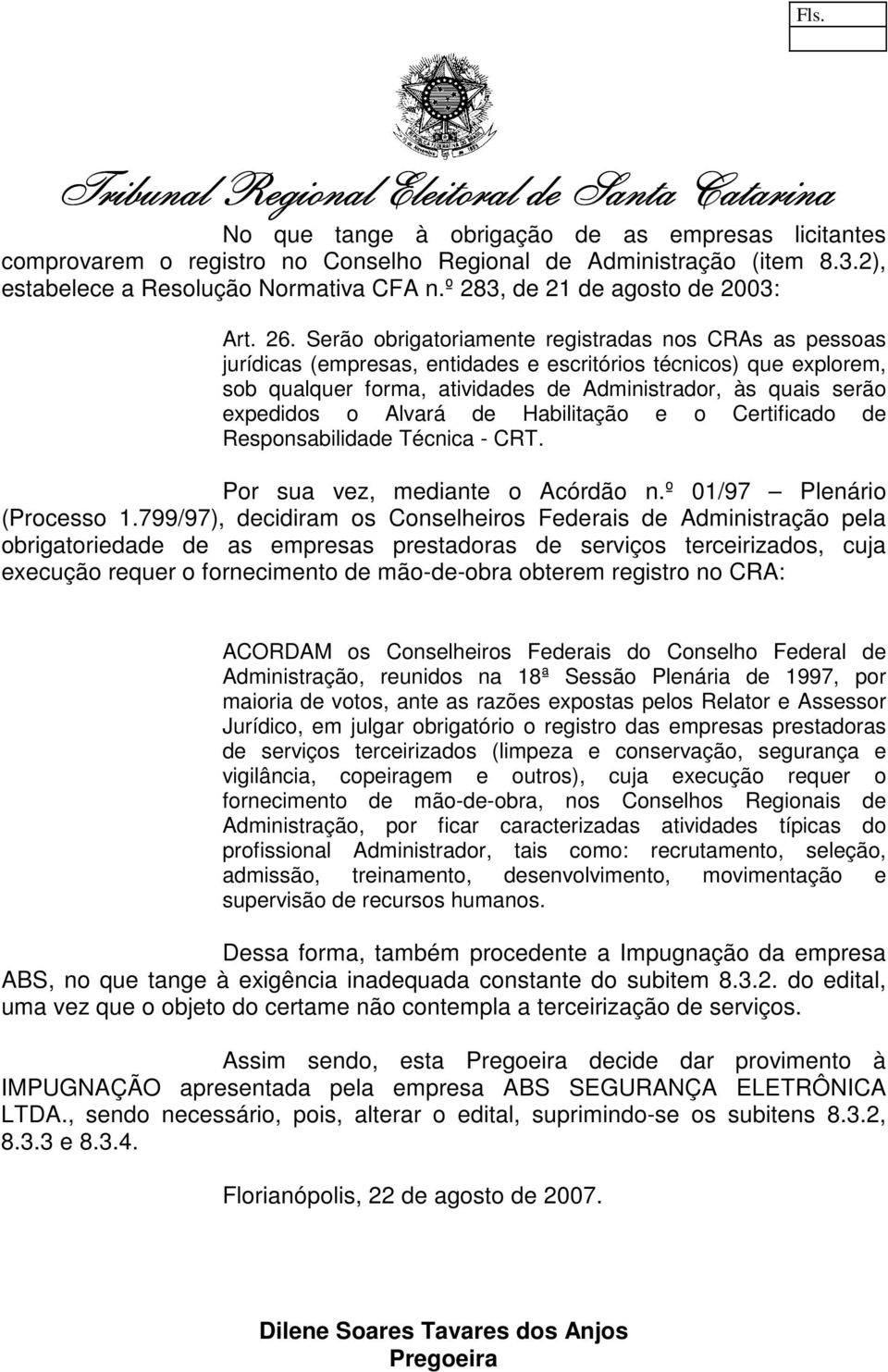 Fls.

Tribunal Regional Eleitoral de Santa Catarina

No que tange à obrigação de as empresas licitantes comprovarem o registro no Conselho Regional de Administração (item 8.3.2), estabelece a Resolução Normativa CFA n.º 283, de 21 de agosto de 2003:

Art. 26. Serão obrigatoriamente registradas nos CRAs as pessoas jurídicas (empresas, entidades e escritórios técnicos) que explorem, sob qualquer forma, atividades de Administrador, às quais serão expedidos o Alvará de Habilitação e o Certificado de Responsabilidade Técnica - CRT.

Por sua vez, mediante o Acórdão n.º 01/97 – Plenário (Processo 1.799/97), decidiram os Conselheiros Federais de Administração pela obrigatoriedade de as empresas prestadoras de serviços terceirizados, cuja execução requer o fornecimento de mão-de-obra obterem registro no CRA:

ACORDAM os Conselheiros Federais do Conselho Federal de Administração, reunidos na 18ª Sessão Plenária de 1997, por maioria de votos, ante as razões expostas pelos Relator e Assessor Jurídico, em julgar obrigatório o registro das empresas prestadoras de serviços terceirizados (limpeza e conservação, segurança e vigilância, copeiragem e outros), cuja execução requer o fornecimento de mão-de-obra, nos Conselhos Regionais de Administração, por ficar caracterizadas atividades típicas do profissional Administrador, tais como: recrutamento, seleção, admissão, treinamento, desenvolvimento, movimentação e supervisão de recursos humanos.

Dessa forma, também procedente a Impugnação da empresa ABS, no que tange à exigência inadequada constante do subitem 8.3.2. do edital, uma vez que o objeto do certame não contempla a terceirização de serviços.

Assim sendo, esta Pregoeira decide dar provimento à IMPUGNAÇÃO apresentada pela empresa ABS SEGURANÇA ELETRÔNICA LTDA., sendo necessário, pois, alterar o edital, suprimindo-se os subitens 8.3.2, 8.3.3 e 8.3.4.

Florianópolis, 22 de agosto de 2007.

Dilene Soares Tavares dos Anjos
Pregoeira